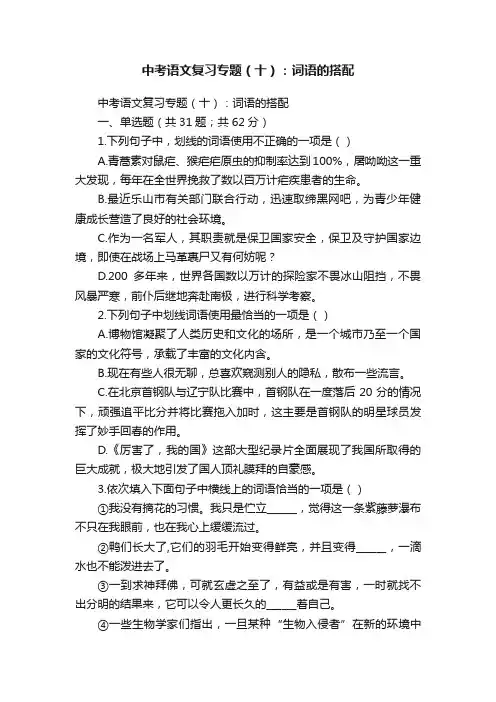 中考语文复习专题（十）：词语的搭配

中考语文复习专题（十）：词语的搭配

一、单选题（共 31 题；共 62 分）

1.下列句子中，划线的词语使用不正确的一项是（ ）

A.青蒿素对鼠疟、猴疟疟原虫的抑制率达到 100%，屠呦呦这一重大发现，每年在全世界挽救了数以百万计疟疾患者的生命。

B.最近乐山市有关部门联合行动，迅速取缔黑网吧，为青少年健康成长营造了良好的社会环境。

C.作为一名军人，其职责就是保卫国家安全，保卫及守护国家边境，即使在战场上马革裹尸又有何妨呢？

D.200 多年来，世界各国数以万计的探险家不畏冰山阻挡，不畏风暴严寒，前仆后继地奔赴南极，进行科学考察。

2.下列句子中划线词语使用最恰当的一项是（ ）

A.博物馆凝聚了人类历史和文化的场所，是一个城市乃至一个国家的文化符号，承载了丰富的文化内含。

B.现在有些人很无聊，总喜欢窥测别人的隐私，散布一些流言。

C.在北京首钢队与辽宁队比赛中，首钢队在一度落后 20 分的情况下，顽强追平比分并将比赛拖入加时，这主要是首钢队的明星球员发挥了妙手回春的作用。

D.《厉害了，我的国》这部大型纪录片全面展现了我国所取得的巨大成就，极大地引发了国人顶礼膜拜的自豪感。

3.依次填入下面句子中横线上的词语恰当的一项是（ ）

①我没有摘花的习惯。我只是伫立______，觉得这一条紫藤萝瀑布不只在我眼前，也在我心上缓缓流过。

②鸭们长大了,它们的羽毛开始变得鲜亮，并且变得______，一滴水也不能泼进去了。

③一到求神拜佛，可就玄虚之至了，有益或是有害，一时就找不出分明的结果来，它可以令人更长久的______着自己。

④一些生物学家们指出，一旦某种“生物入侵者”在新的环境中